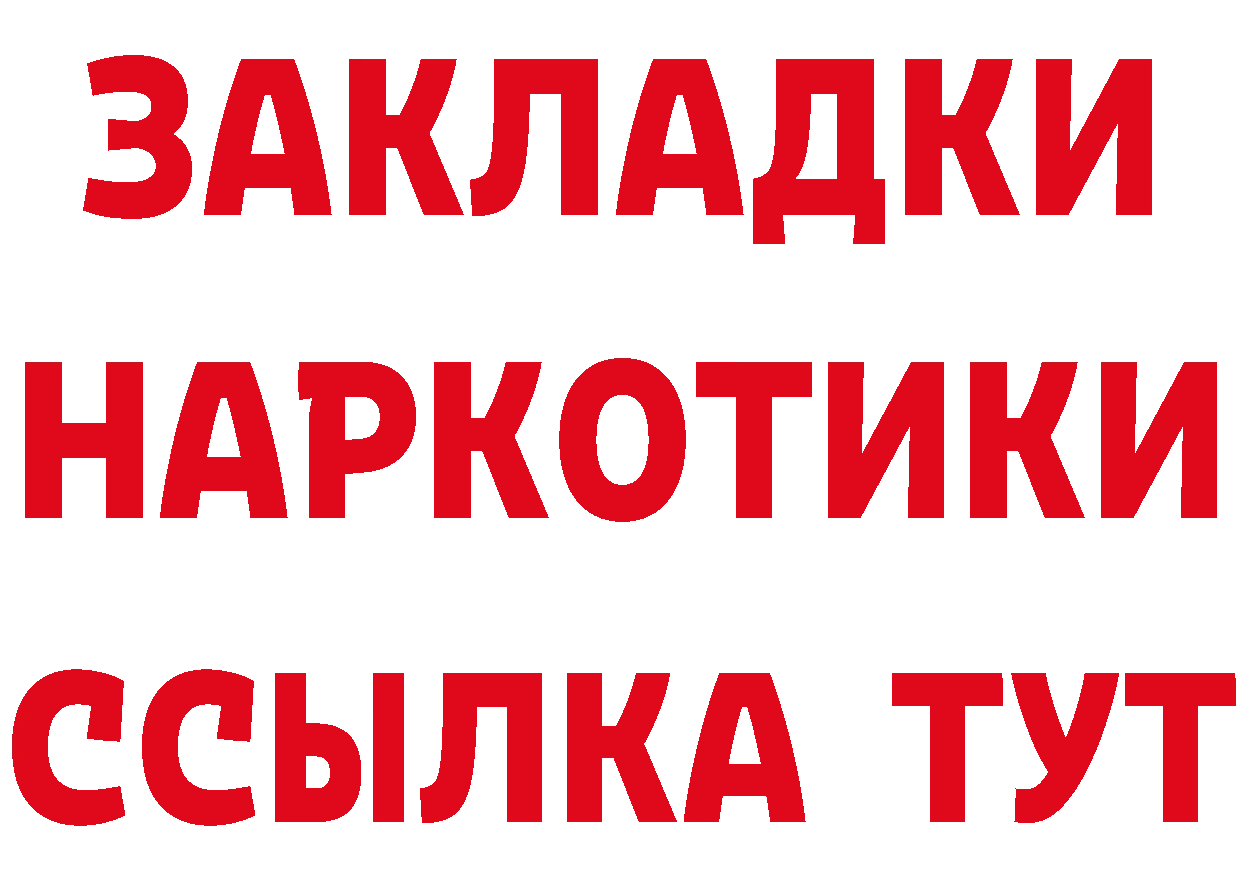 ЗАКЛАДКИ
НАРКОТИКИ
ССЫЛКА ТУТ